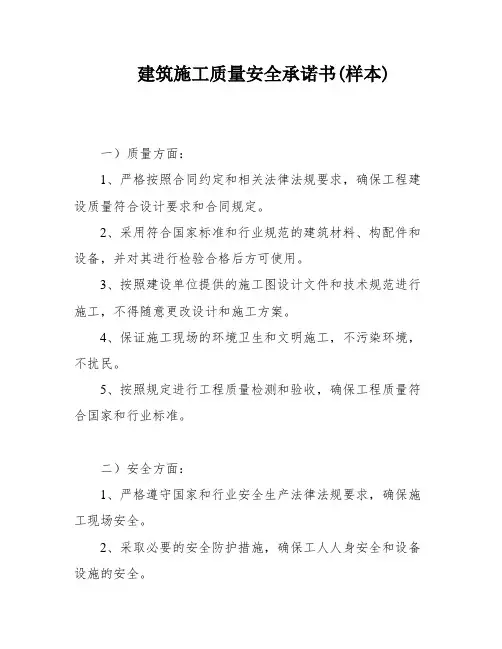 建筑施工质量安全承诺书(样本)

一）质量方面：

1、严格按照合同约定和相关法律法规要求，确保工程建设质量符合设计要求和合同规定。

2、采用符合国家标准和行业规范的建筑材料、构配件和设备，并对其进行检验合格后方可使用。

3、按照建设单位提供的施工图设计文件和技术规范进行施工，不得随意更改设计和施工方案。

4、保证施工现场的环境卫生和文明施工，不污染环境，不扰民。

5、按照规定进行工程质量检测和验收，确保工程质量符合国家和行业标准。

二）安全方面：

1、严格遵守国家和行业安全生产法律法规要求，确保施工现场安全。

2、采取必要的安全防护措施，确保工人人身安全和设备设施的安全。